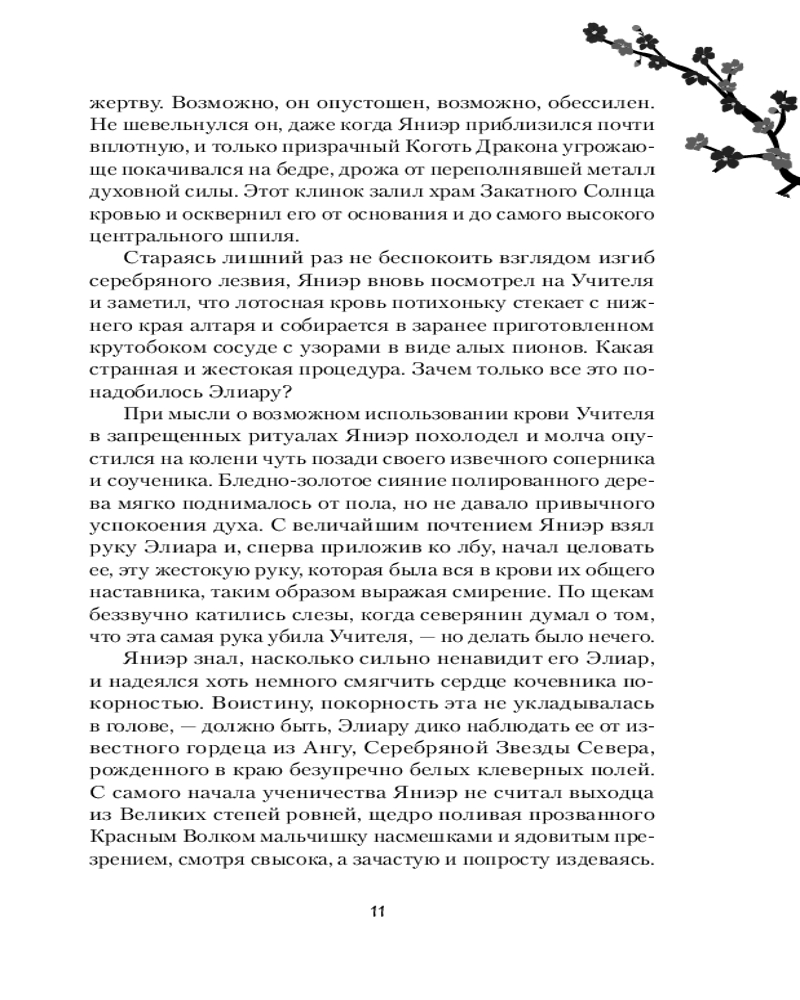 жертву. Возможно, он опустошен, возможно, обессилен. Не шевельнулся он, даже когда Яниэр приблизился почти вплотную, и только призрачный Коготь Дракона угрожающе покачивался на бедре, дрожа от переполнявшей металл духовной силы. Этот клинок залил храм Закатного Солнца кровью и осквернил его от основания и до самого высокого центрального шпиля.

Стараясь лишний раз не беспокоить взглядом изгиб серебряного лезвия, Яниэр вновь посмотрел на Учителя и заметил, что лотосная кровь потихоньку стекает с нижнего края алтаря и собирается в заранее приготовленном крутобоком сосуде с узорами в виде алых пионов. Какая странная и жестокая процедура. Зачем только все это понадобилось Элиару?

При мысли о возможном использовании крови Учителя в запрещенных ритуалах Яниэр похолодел и молча опустился на колени чуть позади своего извечного соперника и соученика. Бледно-золотое сияние полированного дерева мягко поднималось от пола, но не давало привычного успокоения духа. С величайшим почтением Яниэр взял руку Элиара и, сперва приложив ко лбу, начал целовать ее, эту жестокую руку, которая была вся в крови их общего наставника, таким образом выражая смирение. По щекам беззвучно катились слезы, когда северянин думал о том, что эта самая рука убила Учителя, — но делать было нечего.

Яниэр знал, насколько сильно ненавидит его Элиар, и надеялся хоть немного смягчить сердце кочевника покорностью. Воистину, покорность эта не укладывалась в голове, — должно быть, Элиару дико наблюдать ее от известного гордеца из Ангу, Серебряной Звезды Севера, рожденного в краю безупречно белых клеверных полей. С самого начала ученичества Яниэр не считал выходца из Великих степей ровней, щедро поливая прозванного Красным Волком мальчишку насмешками и ядовитым презрением, смотря свысока, а зачастую и попросту издеваясь.

11